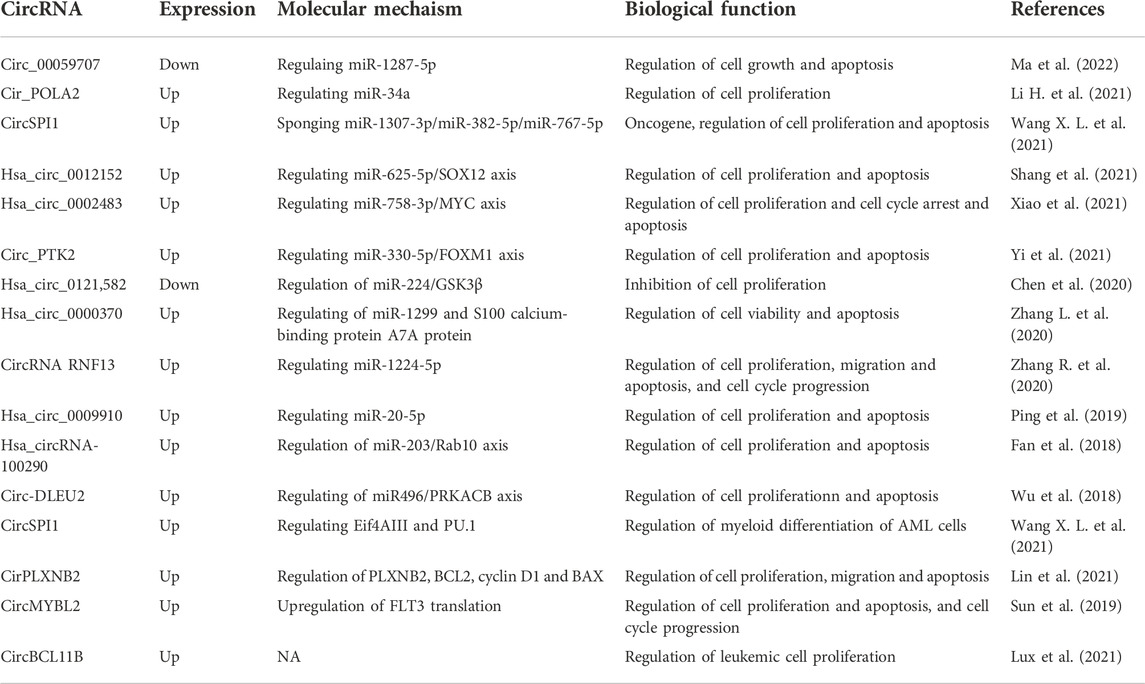 | CircRNA | Expression | Molecular mechaism | Biological function | References |
|---|---|---|---|---|
| Circ_00059707 | Down | Regulaing miR-1287-5p | Regulation of cell growth and apoptosis | Ma et al. (2022) |
| Cir_POLA2 | Up | Regulating miR-34a | Regulation of cell proliferation | Li H. et al. (2021) |
| CircSPI1 | Up | Sponging miR-1307-3p/miR-382-5p/miR-767-5p | Oncogene, regulation of cell proliferation and apoptosis | Wang X. L. et al. (2021) |
| Hsa_circ_0012152 | Up | Regulating miR-625-5p/SOX12 axis | Regulation of cell proliferation and apoptosis | Shang et al. (2021) |
| Hsa_circ_0002483 | Up | Regulating miR-758-3p/MYC axis | Regulation of cell proliferation and cell cycle arrest and apoptosis | Xiao et al. (2021) |
| Circ_PTK2 | Up | Regulating miR-330-5p/FOXM1 axis | Regulation of cell proliferation and apoptosis | Yi et al. (2021) |
| Hsa_circ_0121,582 | Down | Regulation of miR-224/GSK3β | Inhibition of cell proliferation | Chen et al. (2020) |
| Hsa_circ_0000370 | Up | Regulating of miR-1299 and S100 calcium-binding protein A7A protein | Regulation of cell viability and apoptosis | Zhang L. et al. (2020) |
| CircRNA RNF13 | Up | Regulating miR-1224-5p | Regulation of cell proliferation, migration and apoptosis, and cell cycle progression | Zhang R. et al. (2020) |
| Hsa_circ_0009910 | Up | Regulating miR-20-5p | Regulation of cell proliferation and apoptosis | Ping et al. (2019) |
| Hsa_circRNA-100290 | Up | Regulation of miR-203/Rab10 axis | Regulation of cell proliferation and apoptosis | Fan et al. (2018) |
| Circ-DLEU2 | Up | Regulating of miR496/PRKACB axis | Regulation of cell proliferationn and apoptosis | Wu et al. (2018) |
| CircSPI1 | Up | Regulating Eif4AIII and PU.1 | Regulation of myeloid differentiation of AML cells | Wang X. L. et al. (2021) |
| CirPLXNB2 | Up | Regulation of PLXNB2, BCL2, cyclin D1 and BAX | Regulation of cell proliferation, migration and apoptosis | Lin et al. (2021) |
| CircMYBL2 | Up | Upregulation of FLT3 translation | Regulation of cell proliferation and apoptosis, and cell cycle progression | Sun et al. (2019) |
| CircBCL11B | Up | NA | Regulation of leukemic cell proliferation | Lux et al. (2021) |